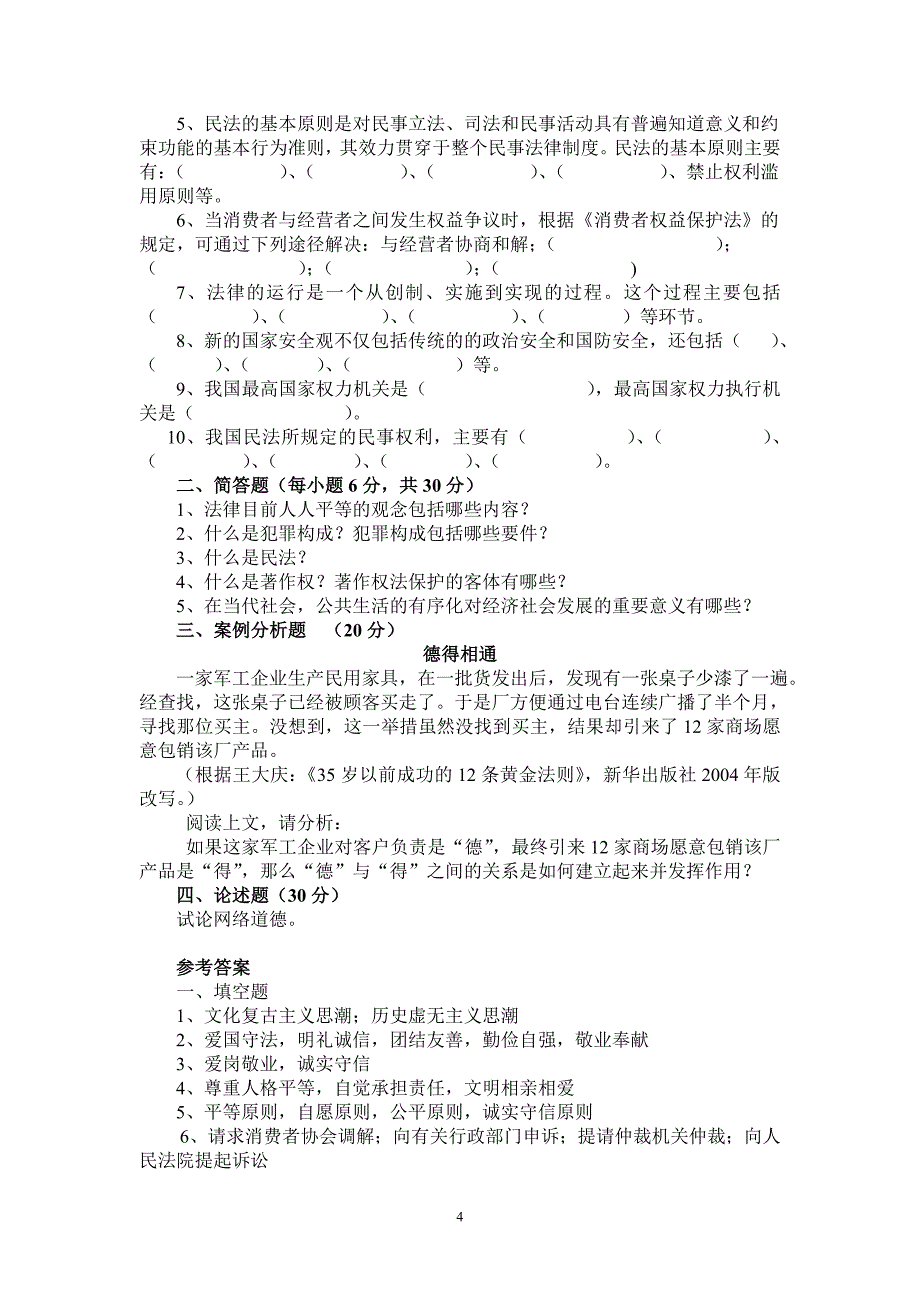 5、民法的基本原则是对民事立法、司法和民事活动具有普遍知道意义和约束功能的基本行为准则，其效力贯穿于整个民事法律制度。民法的基本原则主要有：（　　　　）、（　　　　）、（　　　　）、（　　　　）、禁止权利滥用原则等。

6、当消费者与经营者之间发生权益争议时，根据《消费者权益保护法》的规定，可通过下列途径解决：与经营者协商和解；（　　　　　　）；（　　　　　　）；（　　　　　　）；（　　　　　　）

7、法律的运行是一个从创制、实施到实现的过程。这个过程主要包括（　　　　）、（　　　　）、（　　　　）、（　　　　）等环节。

8、新的国家安全观不仅包括传统的政治安全和国防安全，还包括（　　）、（　　　）、（　　　）、（　　　　）等。

9、我国最高国家权力机关是（　　　　　　），最高国家权力执行机关是（　　　　　　）。

10、我国民法所规定的民事权利，主要有（　　　　）、（　　　　）、（　　　）、（　　　）、（　　　）、（　　　）。

二、简答题（每小题 6 分，共 30 分）

1、法律目前人人平等的观念包括哪些内容？

2、什么是犯罪构成？犯罪构成包括哪些要件？

3、什么是民法？

4、什么是著作权？著作权法保护的客体有哪些？

5、在当代社会，公共生活的有序化对经济社会发展的重要意义有哪些？

三、案例分析题　（20 分）

德得相通

一家军工企业生产民用家具，在一批货发出后，发现有一张桌子少漆了一遍。经查找，这张桌子已经被顾客买走了。于是厂方便通过电台连续广播了半个月，寻找那位买主。没想到，这一举措虽然没找到买主，结果却引来了 12 家商场愿意包销该厂产品。

（根据王大庆：《35 岁以前成功的 12 条黄金法则》，新华出版社 2004 年版改写。）

阅读上文，请分析：

如果这家军工企业对客户负责是“德”，最终引来 12 家商场愿意包销该厂产品是“得”，那么“德”与“得”之间的关系是如何建立起来并发挥作用？

四、论述题（30 分）

试论网络道德。

参考答案

一、填空题

1、文化复古主义思潮；历史虚无主义思潮

2、爱国守法，明礼诚信，团结友善，勤俭自强，敬业奉献

3、爱岗敬业，诚实守信

4、尊重人格平等，自觉承担责任，文明相亲相爱

5、平等原则，自愿原则，公平原则，诚实守信原则

6、请求消费者协会调解；向有关行政部门申诉；提请仲裁机关仲裁；向人民法院提起诉讼

4